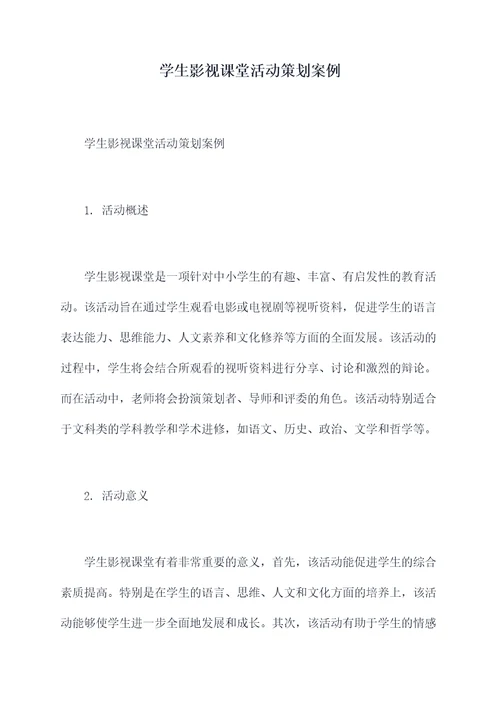 学生影视课堂活动策划案例

学生影视课堂活动策划案例

1. 活动概述

学生影视课堂是一项针对中小学生的有趣、丰富、有启发性的教育活动。该活动旨在通过学生观看电影或电视剧等视听资料，促进学生的语言表达能力、思维能力、人文素养和文化修养等方面的全面发展。该活动的过程中，学生将会结合所观看的视听资料进行分享、讨论和激烈的辩论。而在活动中，老师将会扮演策划者、导师和评委的角色。该活动特别适合于文科类的学科教学和学术进修，如语文、历史、政治、文学和哲学等。

2. 活动意义

学生影视课堂有着非常重要的意义，首先，该活动能促进学生的综合素质提高。特别是在学生的语言、思维、人文和文化方面的培养上，该活动能够使学生进一步全面地发展和成长。其次，该活动有助于学生的情感